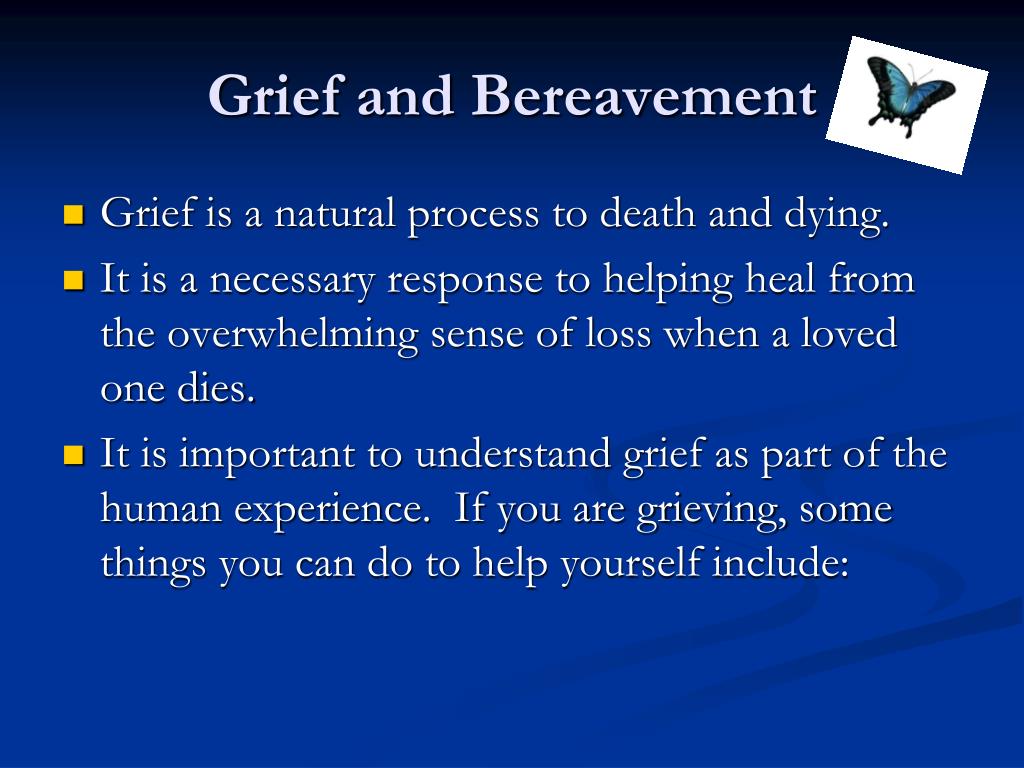 Grief and Bereavement

- Grief is a natural process to death and dying.
- It is a necessary response to helping heal from the overwhelming sense of loss when a loved one dies.
- It is important to understand grief as part of the human experience. If you are grieving, some things you can do to help yourself include: